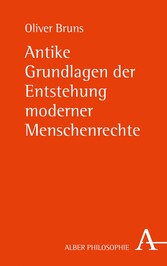 Oliver Bruns

Antike Grundlagen der Entstehung moderner Menschenrechte

ALBER PHILOSOPHIE

A